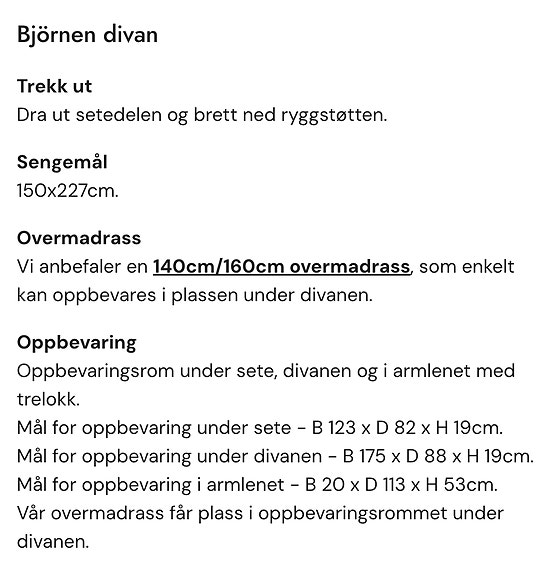 Björnen divan

Trekk ut
Dra ut setedelen og brett ned ryggstøtten.

Sengemål
150x227cm.

Overmadrass
Vi anbefaler en 140cm/160cm overmadrass, som enkelt kan oppbevares i plassen under divanen.

Oppbevaring
Oppbevaringsrom under sete, divanen og i armlenet med trelokk.
Mål for oppbevaring under sete - B 123 x D 82 x H 19cm.
Mål for oppbevaring under divanen - B 175 x D 88 x H 19cm.
Mål for oppbevaring i armlenet - B 20 x D 113 x H 53cm.
Vår overmadrass får plass i oppbevaringsrommet under divanen.